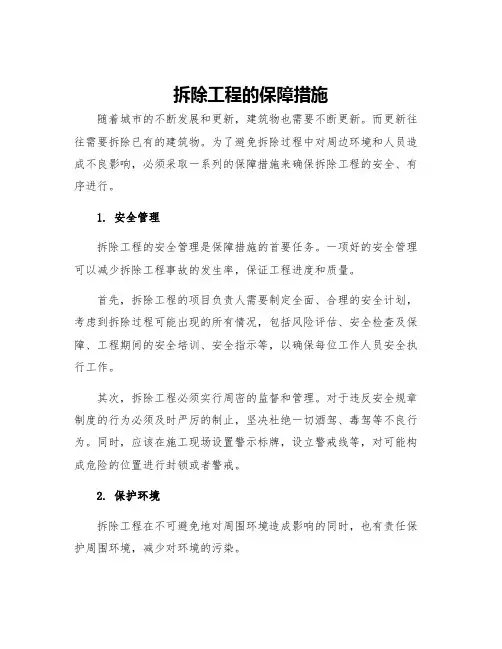 拆除工程的保障措施

随着城市的不断发展和更新，建筑物也需要不断更新。而更新往往需要拆除已有的建筑物。为了避免拆除过程中对周边环境和人员造成不良影响，必须采取一系列的保障措施来确保拆除工程的安全、有序进行。

1. 安全管理

拆除工程的安全管理是保障措施的首要任务。一项好的安全管理可以减少拆除工程事故的发生率，保证工程进度和质量。

首先，拆除工程的项目负责人需要制定全面、合理的安全计划，考虑到拆除过程可能出现的所有情况，包括风险评估、安全检查及保障、工程期间的安全培训、安全指示等，以确保每位工作人员安全执行工作。

其次，拆除工程必须实行周密的监督和管理。对于违反安全规章制度的行为必须及时严厉的制止，坚决杜绝一切酒驾、毒驾等不良行为。同时，应该在施工现场设置警示标牌，设立警戒线等，对可能构成危险的位置进行封锁或者警戒。

2. 保护环境

拆除工程在不可避免地对周围环境造成影响的同时，也有责任保护周围环境，减少对环境的污染。